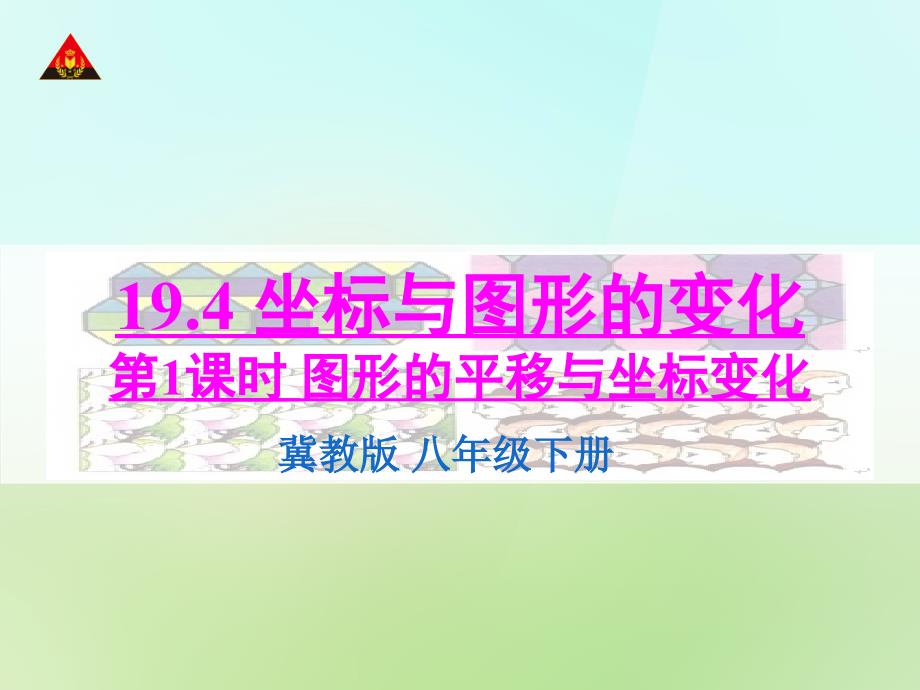 19.4 坐标与图形的变化

第1课时 图形的平移与坐标变化

冀教版 八年级下册